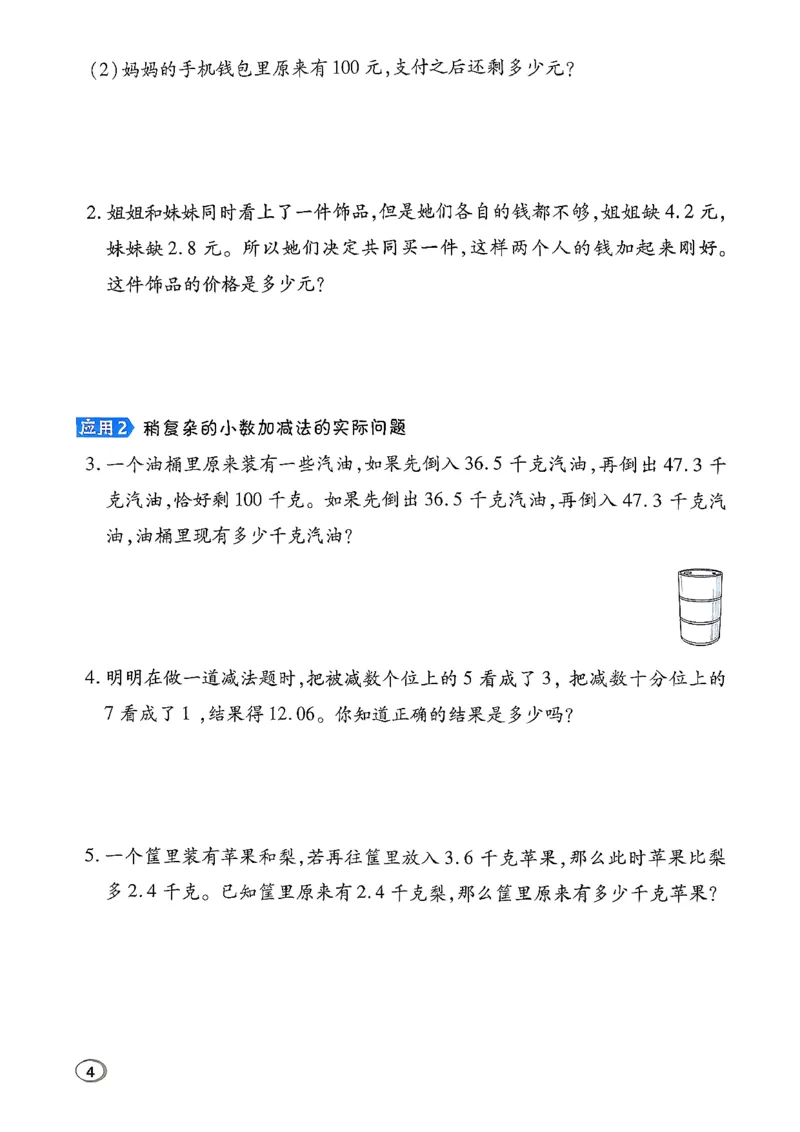 (2)妈妈的手机钱包里原来有100元，支付之后还剩多少元？

2. 姐姐和妹妹同时看上了一件饰品，但是她们各自的钱都不够，姐姐缺4.2元，妹妹缺2.8元。所以她们决定共同买一件，这样两个人的钱加起来刚好。这件饰品的价格是多少元？

应用2 稍复杂的小数加减法的实际问题

3. 一个油桶里原来装有一些汽油，如果先倒入36.5千克汽油，再倒出47.3千克汽油，恰好剩100千克。如果先倒出36.5千克汽油，再倒入47.3千克汽油，油桶里现有多少千克汽油？

4. 明明在做一道减法题时，把被减数个位上的5看成了3，把减数十分位上的7看成了1，结果得12.06。你知道正确的结果是多少吗？

5. 一个筐里装有苹果和梨，若再往筐里放入3.6千克苹果，那么此时苹果比梨多2.4千克。已知筐里原来有2.4千克梨，那么筐里原来有多少千克苹果？

4